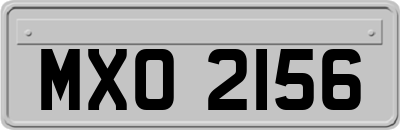 MXO 2156